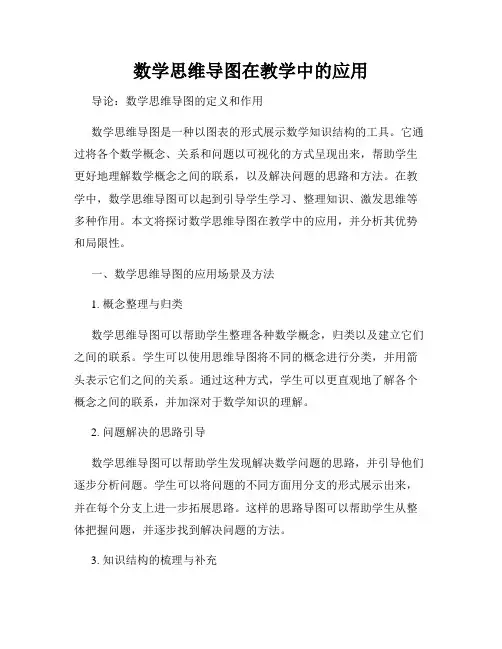 数学思维导图在教学中的应用

导论：数学思维导图的定义和作用

数学思维导图是一种以图表的形式展示数学知识结构的工具。它通过将各个数学概念、关系和问题以可视化的方式呈现出来，帮助学生更好地理解数学概念之间的联系，以及解决问题的思路和方法。在教学中，数学思维导图可以起到引导学生学习、整理知识、激发思维等多种作用。本文将探讨数学思维导图在教学中的应用，并分析其优势和局限性。

一、数学思维导图的应用场景及方法

1. 概念整理与归类

数学思维导图可以帮助学生整理各种数学概念，归类以及建立它们之间的联系。学生可以使用思维导图将不同的概念进行分类，并用箭头表示它们之间的关系。通过这种方式，学生可以更直观地了解各个概念之间的联系，并加深对于数学知识的理解。

2. 问题解决的思路引导

数学思维导图可以帮助学生发现解决数学问题的思路，并引导他们逐步分析问题。学生可以将问题的不同方面用分支的形式展示出来，并在每个分支上进一步拓展思路。这样的思路导图可以帮助学生从整体把握问题，并逐步找到解决问题的方法。

3. 知识结构的梳理与补充